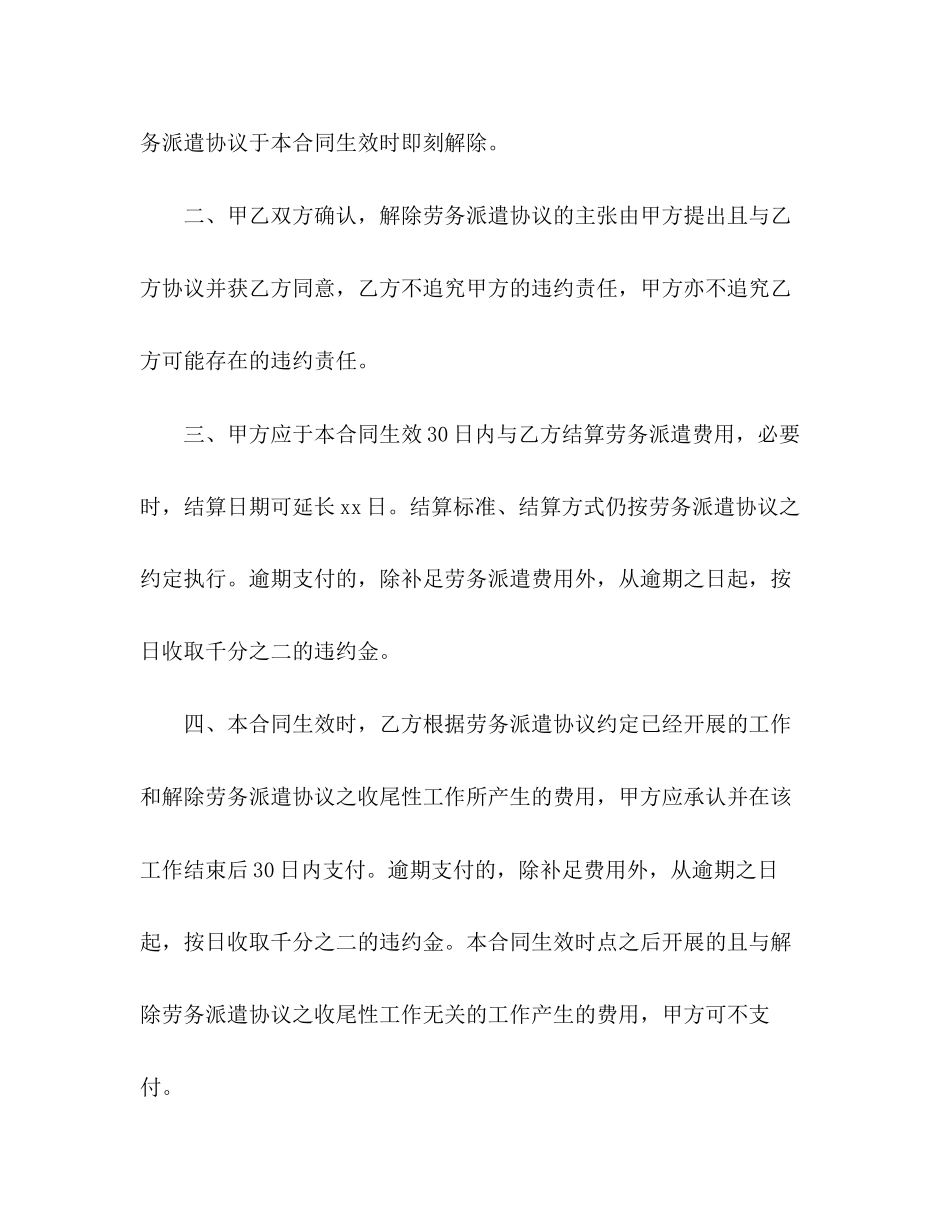 务派遣协议于本合同生效时即刻解除。

二、甲乙双方确认，解除劳务派遣协议的主张由甲方提出且与乙方协议并获乙方同意，乙方不追究甲方的违约责任，甲方亦不追究乙方可能存在的违约责任。

三、甲方应于本合同生效30日内与乙方结算劳务派遣费用，必要时，结算日期可延长xx日。结算标准、结算方式仍按劳务派遣协议之约定执行。逾期支付的，除补足劳务派遣费用外，从逾期之日起，按日收取千分之二的违约金。

四、本合同生效时，乙方根据劳务派遣协议约定已经开展的工作和解除劳务派遣协议之收尾性工作所产生的费用，甲方应承认并在该工作结束后30日内支付。逾期支付的，除补足费用外，从逾期之日起，按日收取千分之二的违约金。本合同生效时点之后开展的且与解除劳务派遣协议之收尾性工作无关的工作产生的费用，甲方可不支付。